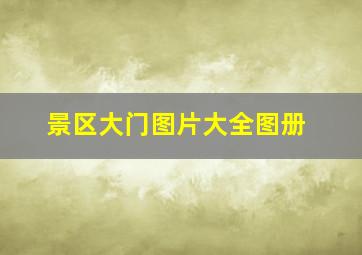 景区大门图片大全图册